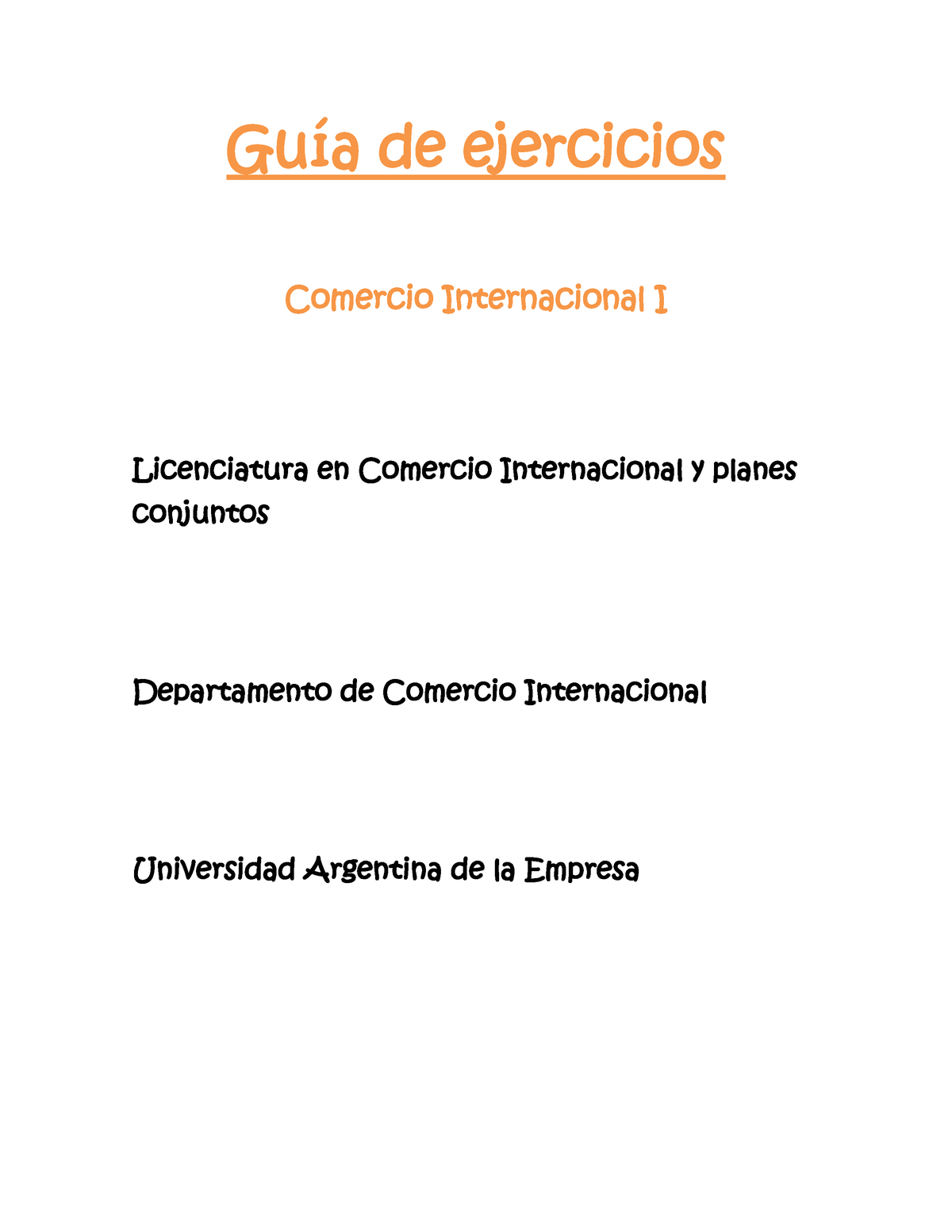 Guía de ejercicios

Comercio Internacional I

Licenciatura en Comercio Internacional y planes conjuntos

Departamento de Comercio Internacional

Universidad Argentina de la Empresa